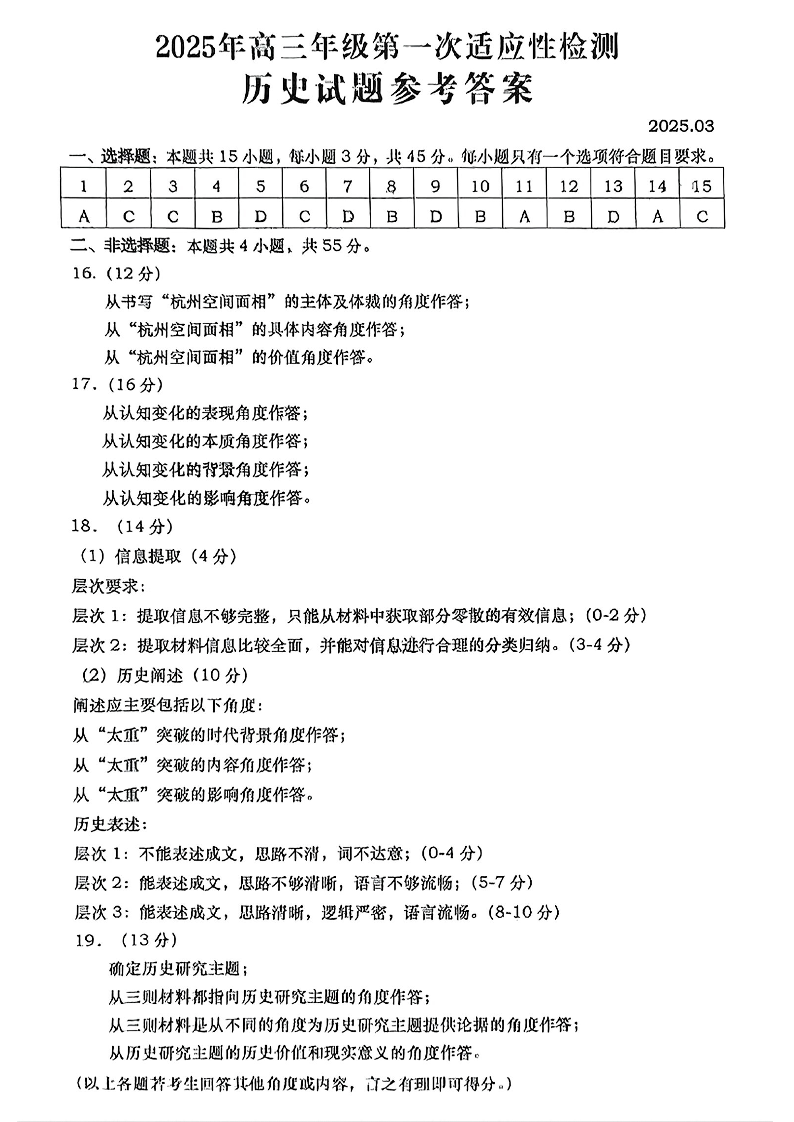 2025年高三年级第一次适应性检测
历史试题参考答案

2025.03

一、选择题：本题共15小题，每小题3分，共45分。每小题只有一个选项符合题目要求。

| 1 | 2 | 3 | 4 | 5 | 6 | 7 | 8 | 9 | 10 | 11 | 12 | 13 | 14 | 15 |
|---|---|---|---|---|---|---|---|---|---|---|---|---|---|---|
| A | C | C | B | D | C | D | B | D | B | A | B | D | A | C |

二、非选择题：本题共4小题，共55分。

16.（12分）
从书写“杭州空间面相”的主体及体裁的角度作答；
从“杭州空间面相”的具体内容角度作答；
从“杭州空间面相”的价值角度作答。

17.（16分）
从认知变化的表现角度作答；
从认知变化的本质角度作答；
从认知变化的背景角度作答；
从认知变化的影响角度作答。

18.（14分）
（1）信息提取（4分）
层次要求：
层次1：提取信息不够完整，只能从材料中获取部分零散的有效信息；（0-2分）
层次2：提取材料信息比较全面，并能对信息进行合理的分类归纳。（3-4分）
（2）历史阐述（10分）
阐述应主要包括以下角度：
从“太重”突破的时代背景角度作答；
从“太重”突破的内容角度作答；
从“太重”突破的影响角度作答。
历史表述：
层次1：不能表述成文，思路不清，词不达意；（0-4分）
层次2：能表述成文，思路不够清晰，语言不够流畅；（5-7分）
层次3：能表述成文，思路清晰，逻辑严密，语言流畅。（8-10分）

19.（13分）
确定历史研究主题；
从三则材料都指向历史研究主题的角度作答；
从三则材料是从不同的角度为历史研究主题提供论据的角度作答；
从历史研究主题的历史价值和现实意义的角度作答。

（以上各题若考生回答其他角度或内容，言之有理即可得分。）